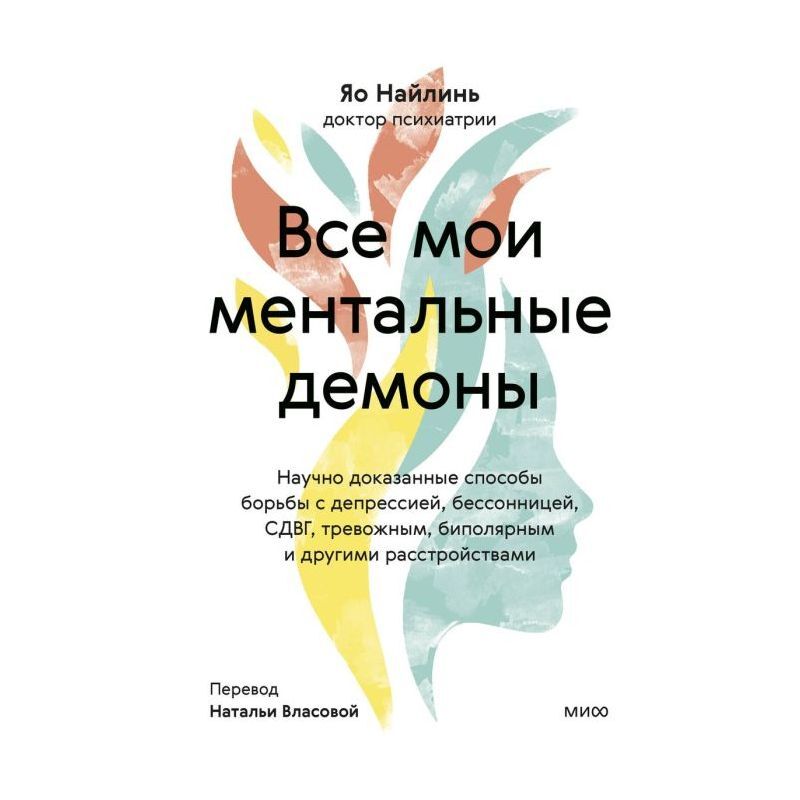 Яо Найлинь
доктор психиатрии

Все мои ментальные демоны

Научно доказанные способы борьбы с депрессией, бессонницей, СДВГ, тревожным, биполярным и другими расстройствами

Перевод
Натальи Власовой

МИФ